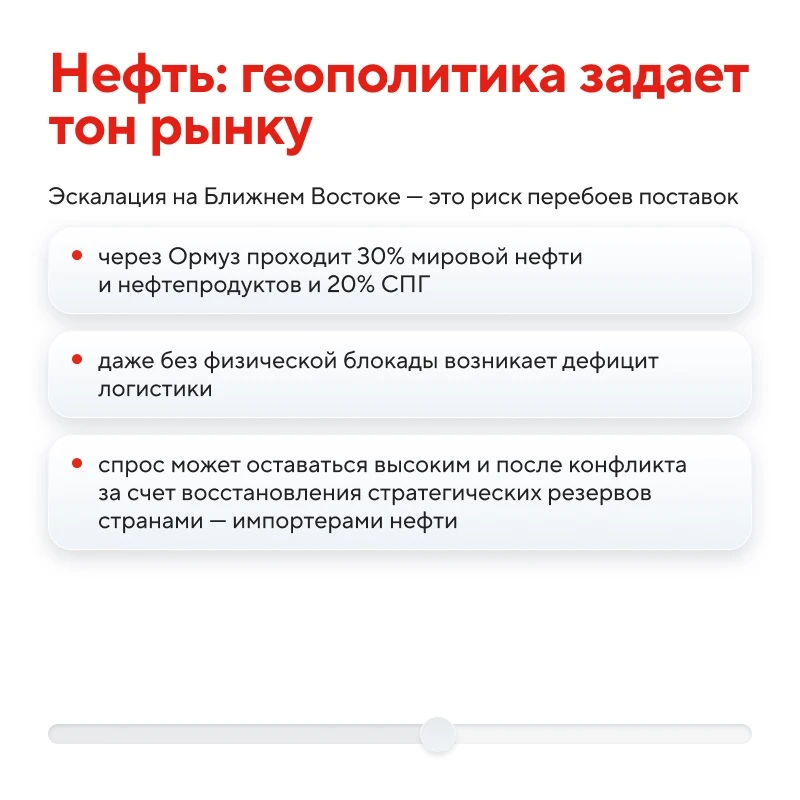 Нефть: геополитика задает тон рынку

Эскалация на Ближнем Востоке — это риск перебоев поставок

• через Ормуз проходит 30% мировой нефти и нефтепродуктов и 20% СПГ

• даже без физической блокады возникает дефицит логистики

• спрос может оставаться высоким и после конфликта за счет восстановления стратегических резервов странами — импортерами нефти